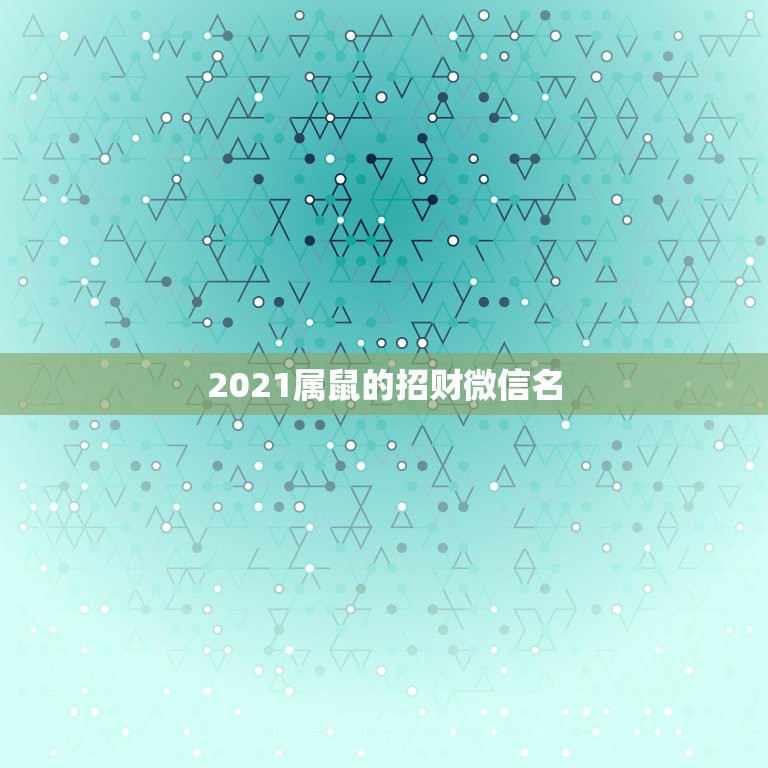 2021属鼠的招财微信名